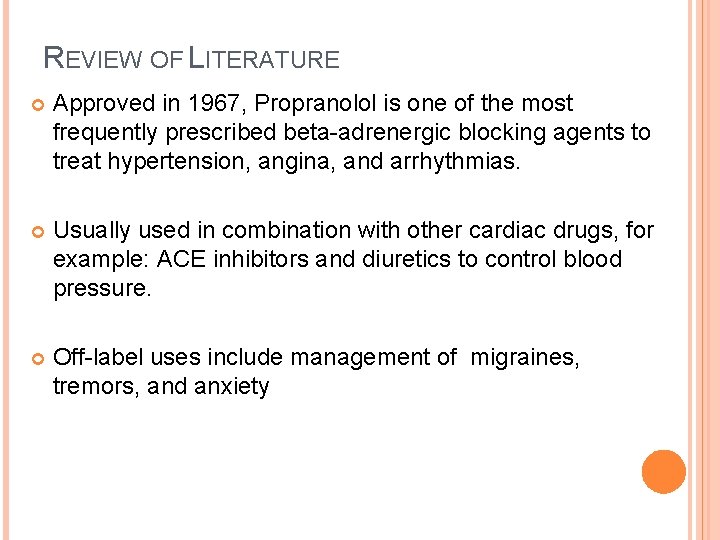 REVIEW OF LITERATURE

Approved in 1967, Propranolol is one of the most frequently prescribed beta-adrenergic blocking agents to treat hypertension, angina, and arrhythmias.

Usually used in combination with other cardiac drugs, for example: ACE inhibitors and diuretics to control blood pressure.

Off-label uses include management of migraines, tremors, and anxiety